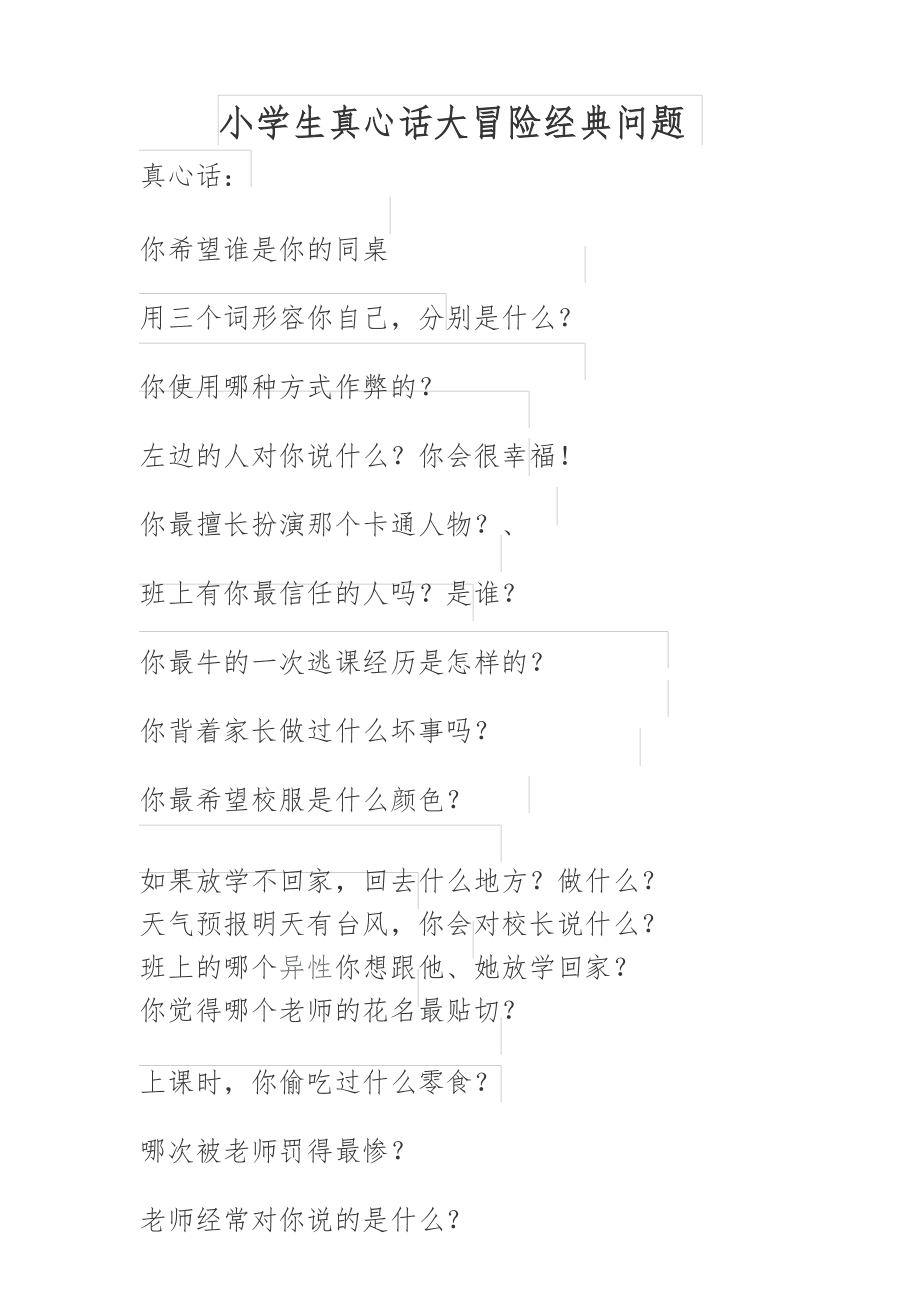 小学生真心话大冒险经典问题

真心话：

你希望谁是你的同桌

用三个词形容你自己，分别是什么？

你使用哪种方式作弊的？

左边的人对你说什么？你会很幸福！

你最擅长扮演那个卡通人物？、

班上有你最信任的人吗？是谁？

你最牛的一次逃课经历是怎样的？

你背着家长做过什么坏事吗？

你最希望校服是什么颜色？

如果放学不回家，回去什么地方？做什么？
天气预报明天有台风，你会对校长说什么？
班上的哪个异性你想跟他、她放学回家？
你觉得哪个老师的花名最贴切？

上课时，你偷吃过什么零食？

哪次被老师罚得最惨？

老师经常对你说的是什么？